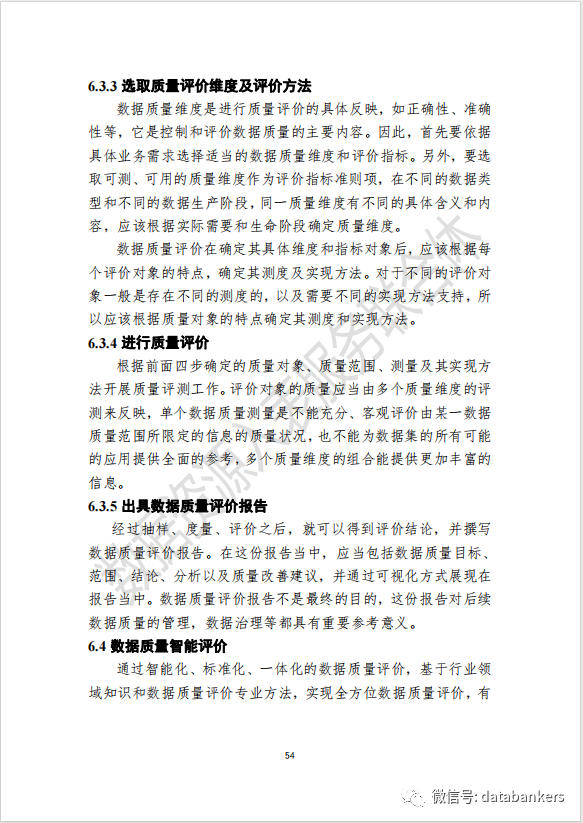 6.3.3 选取质量评价维度及评价方法

数据质量维度是进行质量评价的具体反映，如正确性、准确性等，它是控制和评价数据质量的主要内容。因此，首先要依据具体业务需求选择适当的数据质量维度和评价指标。另外，要选取可测、可用的质量维度作为评价指标准则项，在不同的数据类型和不同的数据生产阶段，同一质量维度有不同的具体含义和内容，应该根据实际需要和生命阶段确定质量维度。

数据质量评价在确定其具体维度和指标对象后，应该根据每个评价对象的特点，确定其测度及实现方法。对于不同的评价对象一般是存在不同的测度的，以及需要不同的实现方法支持，所以应该根据质量对象的特点确定其测度和实现方法。

6.3.4 进行质量评价

根据前面四步确定的质量对象、质量范围、测量及其实现方法开展质量评测工作。评价对象的质量应当由多个质量维度的评测来反映，单个数据质量测量是不能充分、客观评价由某一数据质量范围所限定的信息的质量状况，也不能为数据集的所有可能的应用提供全面的参考，多个质量维度的组合能提供更加丰富的信息。

6.3.5 出具数据质量评价报告

经过抽样、度量、评价之后，就可以得到评价结论，并撰写数据质量评价报告。在这份报告当中，应当包括数据质量目标、范围、结论、分析以及质量改善建议，并通过可视化方式展现在报告当中。数据质量评价报告不是最终的目的，这份报告对后续数据质量的管理，数据治理等都具有重要参考意义。

6.4 数据质量智能评价

通过智能化、标准化、一体化的数据质量评价，基于行业领域知识和数据质量评价专业方法，实现全方位数据质量评价，有

54

微信号: databankers